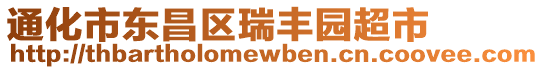 通化市东昌区瑞丰园超市
http://thbartholomewben.cn.coovee.com